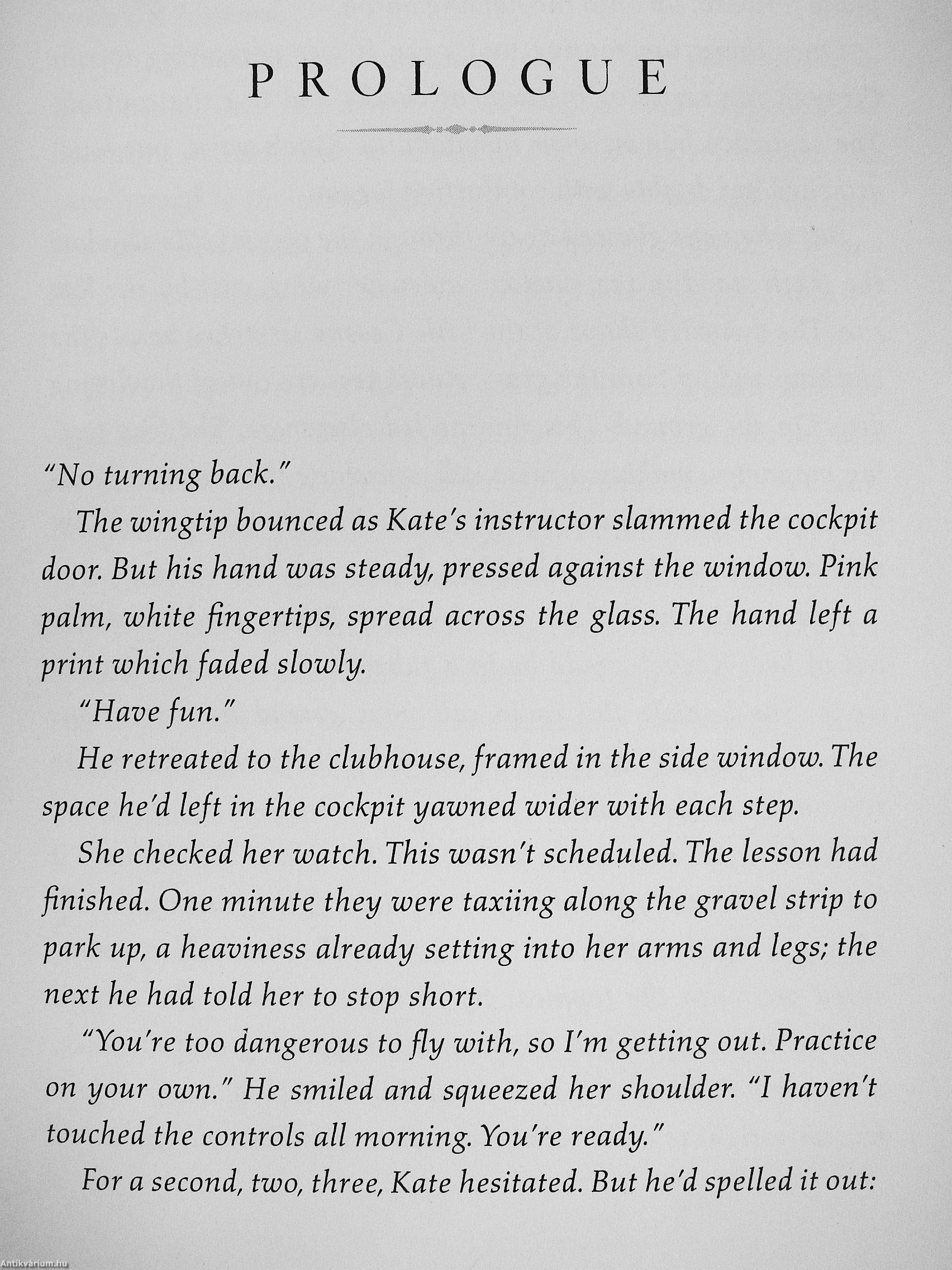 PROLOGUE

"No turning back."

The wingtip bounced as Kate's instructor slammed the cockpit door. But his hand was steady, pressed against the window. Pink palm, white fingertips, spread across the glass. The hand left a print which faded slowly.

"Have fun."

He retreated to the clubhouse, framed in the side window. The space he'd left in the cockpit yawned wider with each step.

She checked her watch. This wasn't scheduled. The lesson had finished. One minute they were taxiing along the gravel strip to park up, a heaviness already setting into her arms and legs; the next he had told her to stop short.

"You're too dangerous to fly with, so I'm getting out. Practice on your own." He smiled and squeezed her shoulder. "I haven't touched the controls all morning. You're ready."

For a second, two, three, Kate hesitated. But he'd spelled it out:

Antikvárium.hu